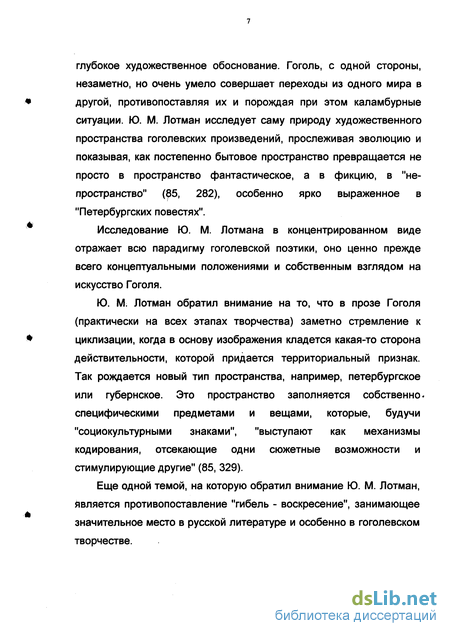 7

глубокое художественное обоснование. Гоголь, с одной стороны, незаметно, но очень умело совершает переходы из одного мира в другой, противопоставляя их и порождая при этом каламбурные ситуации. Ю. М. Лотман исследует саму природу художественного пространства гоголевских произведений, прослеживая эволюцию и показывая, как постепенно бытовое пространство превращается не просто в пространство фантастическое, а в фикцию, в "не-пространство" (85, 282), особенно ярко выраженное в "Петербургских повестях".

Исследование Ю. М. Лотмана в концентрированном виде отражает всю парадигму гоголевской поэтики, оно ценно прежде всего концептуальными положениями и собственным взглядом на искусство Гоголя.

Ю. М. Лотман обратил внимание на то, что в прозе Гоголя (практически на всех этапах творчества) заметно стремление к циклизации, когда в основу изображения кладется какая-то сторона действительности, которой придается территориальный признак. Так рождается новый тип пространства, например, петербургское или губернское. Это пространство заполняется собственно специфическими предметами и вещами, которые, будучи "социокультурными знаками", "выступают как механизмы кодирования, отсекающие одни сюжетные возможности и стимулирующие другие" (85, 329).

Еще одной темой, на которую обратил внимание Ю. М. Лотман, является противопоставление "гибель - воскресение", занимающее значительное место в русской литературе и особенно в гоголевском творчестве.

dsLib.net
библиотека диссертаций